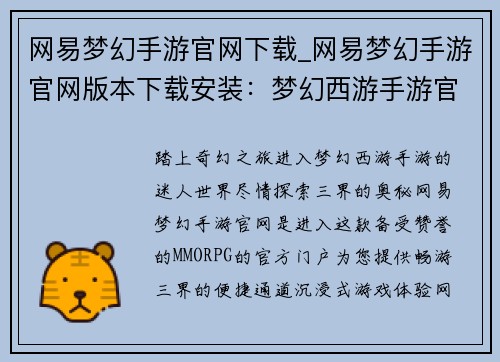 网易梦幻手游官网下载_网易梦幻手游官网版本下载安装：梦幻西游手游官

踏上奇幻之旅进入梦幻西游手游的迷人世界尽情探索三界的奥秘网易梦幻手游官网是进入这款备受赞誉的MMORPG的官方门户为您提供畅游三界的便捷通道沉浸式游戏体验网